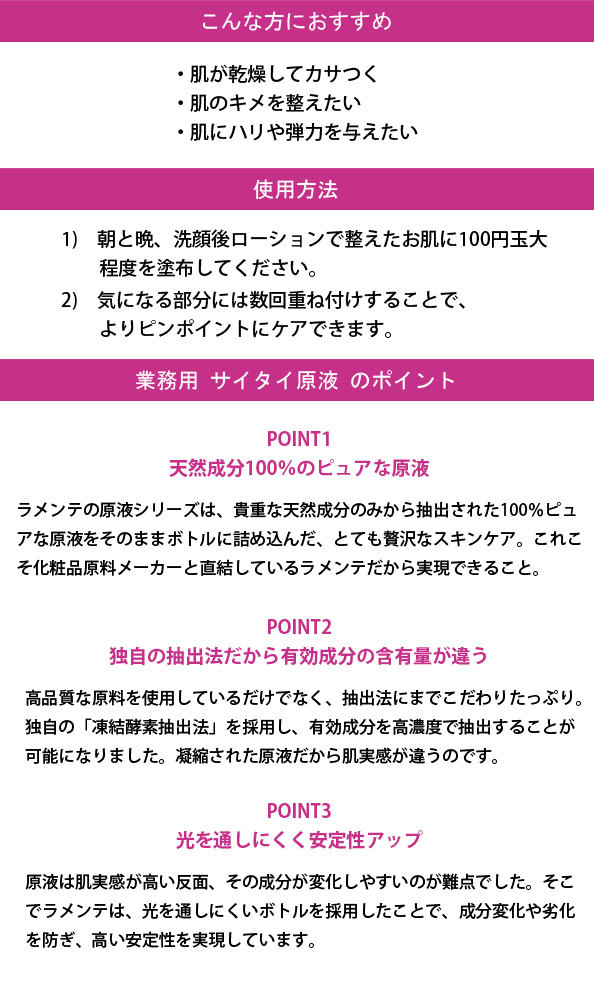 こんな方におすすめ

・肌が乾燥してカサつく
・肌のキメを整えたい
・肌にハリや弾力を与えたい

使用方法

1) 朝と晩、洗顔後ローションで整えたお肌に100円玉大程度を塗布してください。
2) 気になる部分には数回重ね付けすることで、よりピンポイントにケアできます。

業務用 サイタイ原液 のポイント

POINT1
天然成分100%のピュアな原液

ラメンテの原液シリーズは、貴重な天然成分のみから抽出された100%ピュアな原液をそのままボトルに詰め込んだ、とても贅沢なスキンケア。これこそ化粧品原料メーカーと直結しているラメンテだから実現できること。

POINT2
独自の抽出法だから有効成分の含有量が違う

高品質な原料を使用しているだけでなく、抽出法にまでこだわりたっぷり。独自の「凍結酵素抽出法」を採用し、有効成分を高濃度で抽出することが可能になりました。凝縮された原液だから肌実感が違うのです。

POINT3
光を通しにくく安定性アップ

原液は肌実感が高い反面、その成分が変化しやすいのが難点でした。そこでラメンテは、光を通しにくいボトルを採用したことで、成分変化や劣化を防ぎ、高い安定性を実現しています。